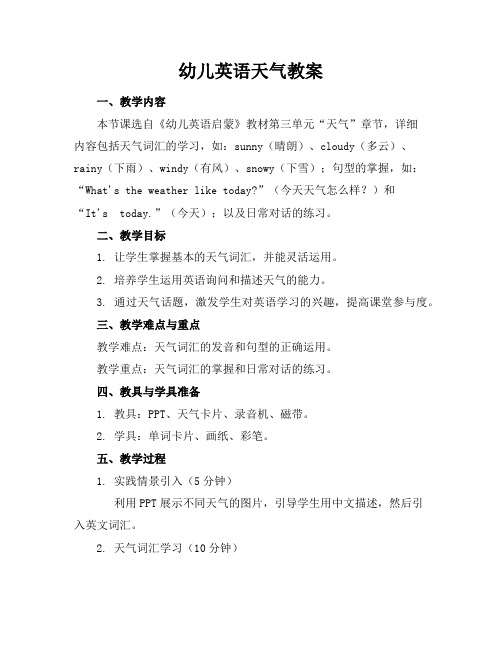 幼儿英语天气教案

一、教学内容

本节课选自《幼儿英语启蒙》教材第三单元“天气”章节，详细内容包括天气词汇的学习，如：sunny（晴朗）、cloudy（多云）、rainy（下雨）、windy（有风）、snowy（下雪）；句型的掌握，如：“What's the weather like today?”（今天天气怎么样？）和“It's  today.”（今天）；以及日常对话的练习。

二、教学目标

1. 让学生掌握基本的天气词汇，并能灵活运用。

2. 培养学生运用英语询问和描述天气的能力。

3. 通过天气话题，激发学生对英语学习的兴趣，提高课堂参与度。

三、教学难点与重点

教学难点：天气词汇的发音和句型的正确运用。

教学重点：天气词汇的掌握和日常对话的练习。

四、教具与学具准备

1. 教具：PPT、天气卡片、录音机、磁带。

2. 学具：单词卡片、画纸、彩笔。

五、教学过程

1. 实践情景引入（5分钟）

利用PPT展示不同天气的图片，引导学生用中文描述，然后引入英文词汇。

2. 天气词汇学习（10分钟）